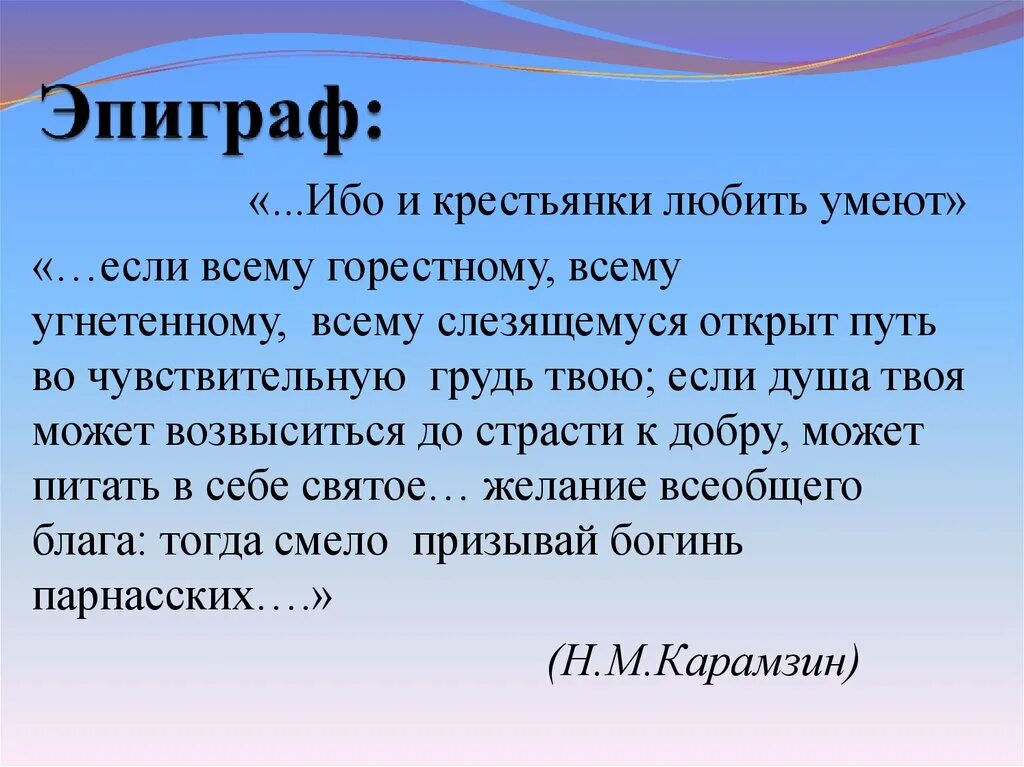 Эпиграф:

«...Ибо и крестьянки любить умеют»

«…если всему горестному, всему угнетенному, всему слезящемуся открыт путь во чувствительную грудь твою; если душа твоя может возвыситься до страсти к добру, может питать в себе святое… желание всеобщего блага: тогда смело призывай богинь парнасских….»

(Н.М.Карамзин)